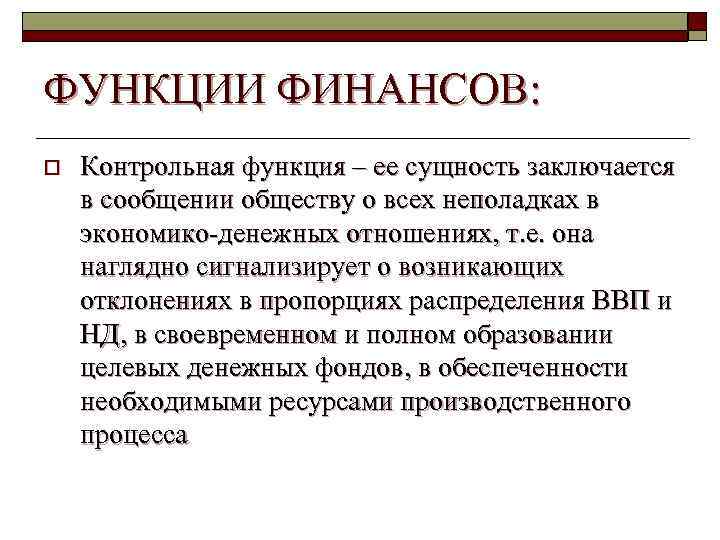 ФУНКЦИИ ФИНАНСОВ:

Контрольная функция – ее сущность заключается в сообщении обществу о всех неполадках в экономико-денежных отношениях, т.е. она наглядно сигнализирует о возникающих отклонениях в пропорциях распределения ВВП и НД, в своевременном и полном образовании целевых денежных фондов, в обеспеченности необходимыми ресурсами производственного процесса